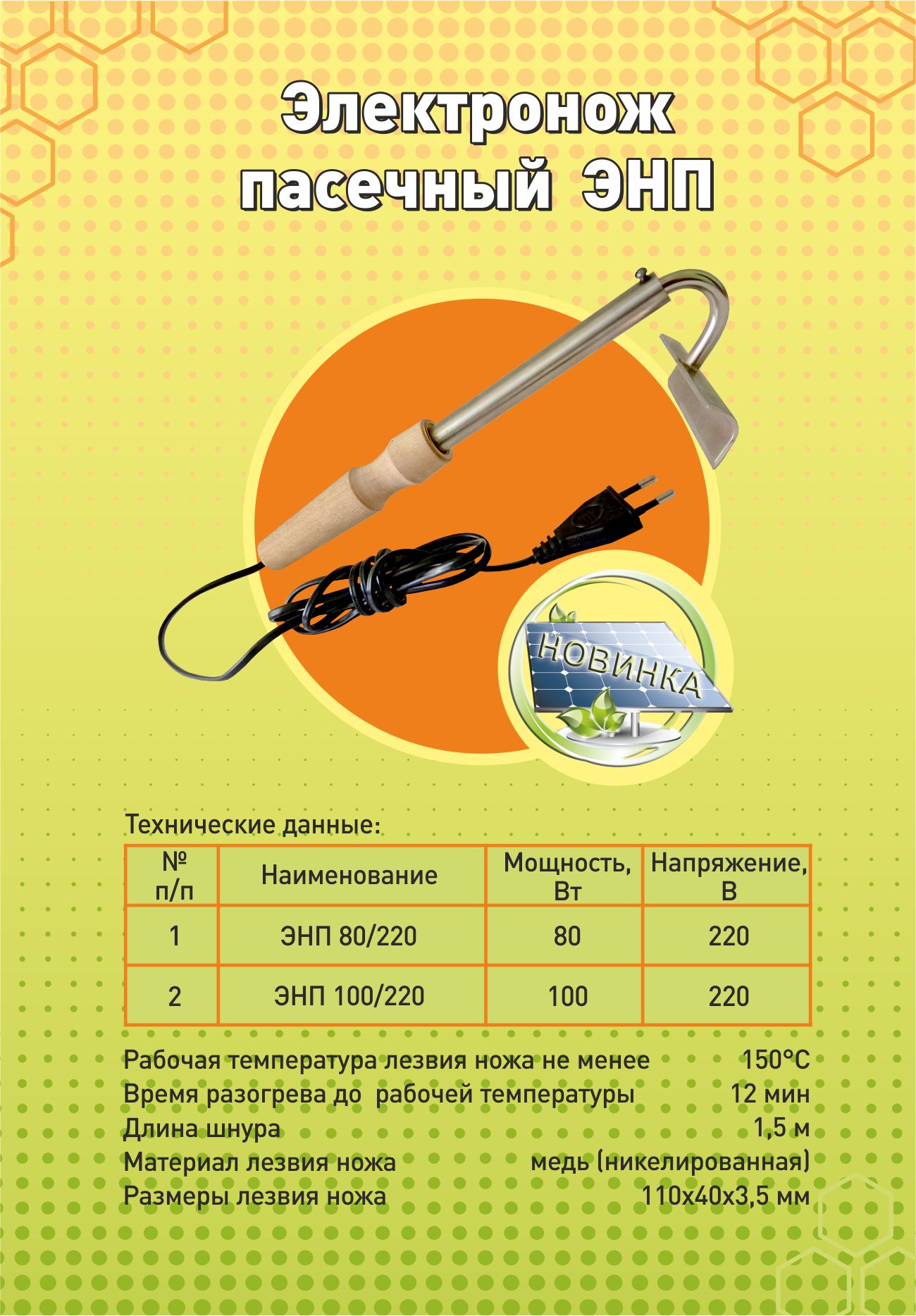 Электронож пасечный ЭНП

НОВИНКА

Технические данные:

| № п/п | Наименование | Мощность, Вт | Напряжение, В |
|---|---|---|---|
| 1 | ЭНП 80/220 | 80 | 220 |
| 2 | ЭНП 100/220 | 100 | 220 |

Рабочая температура лезвия ножа не менее 150°С
Время разогрева до рабочей температуры 12 мин
Длина шнура 1,5 м
Материал лезвия ножа медь (никелированная)
Размеры лезвия ножа 110х40х3,5 мм